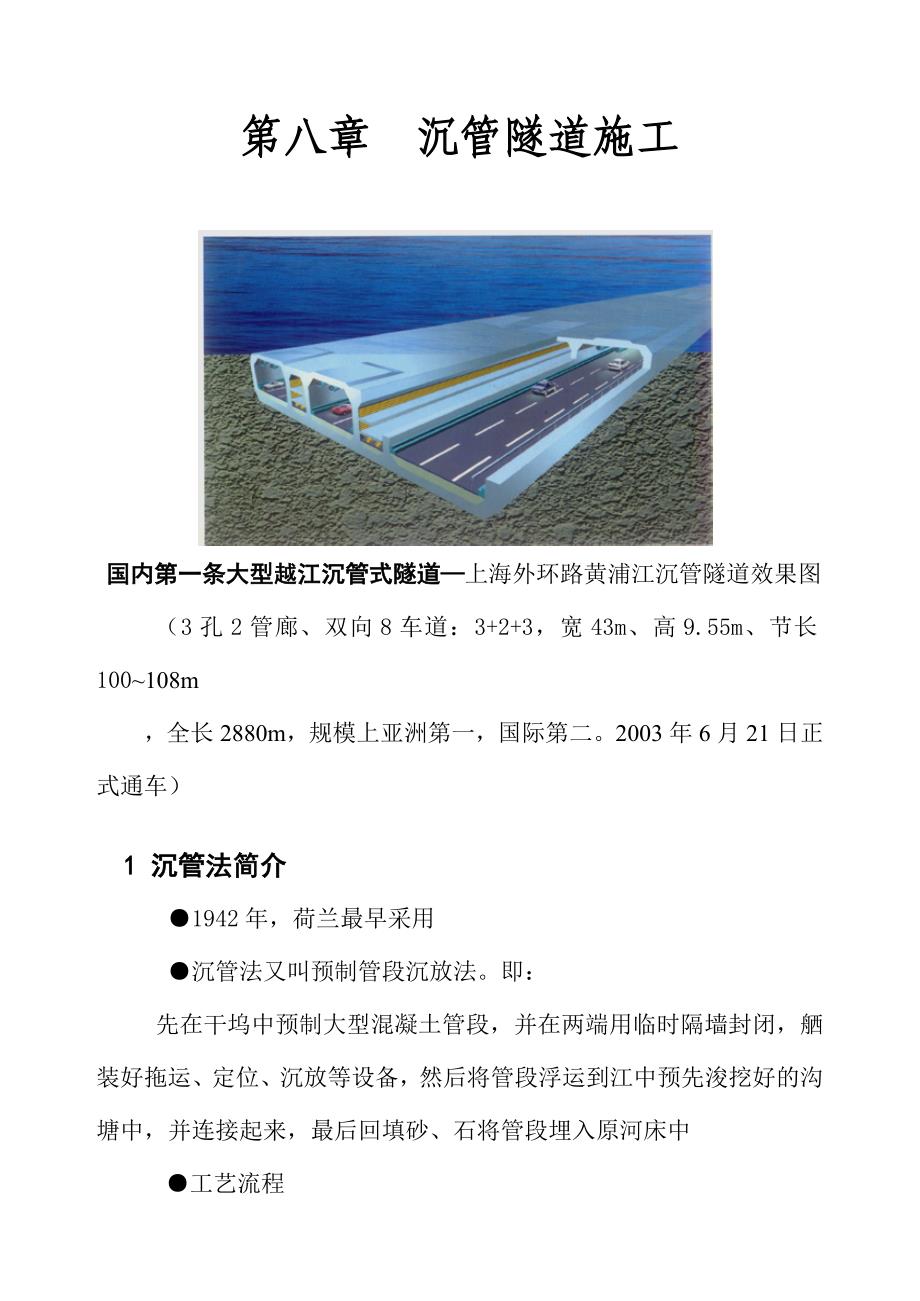 第八章　沉管隧道施工

国内第一条大型越江沉管式隧道—上海外环路黄浦江沉管隧道效果图

（3 孔 2 管廊、双向 8 车道：3+2+3，宽 43m、高 9.55m、节长 100~108m

，全长 2880m，规模上亚洲第一，国际第二。2003 年 6 月 21 日正式通车）

1 沉管法简介

●1942 年，荷兰最早采用

●沉管法又叫预制管段沉放法。即：

先在干坞中预制大型混凝土管段，并在两端用临时隔墙封闭，舾装好拖运、定位、沉放等设备，然后将管段浮运到江中预先浚挖好的沟塘中，并连接起来，最后回填砂、石将管段埋入原河床中

●工艺流程